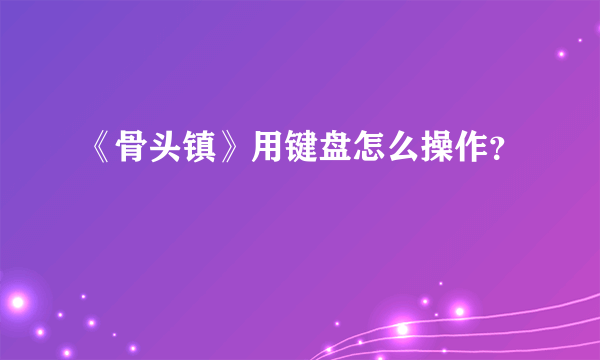 《骨头镇》用键盘怎么操作？